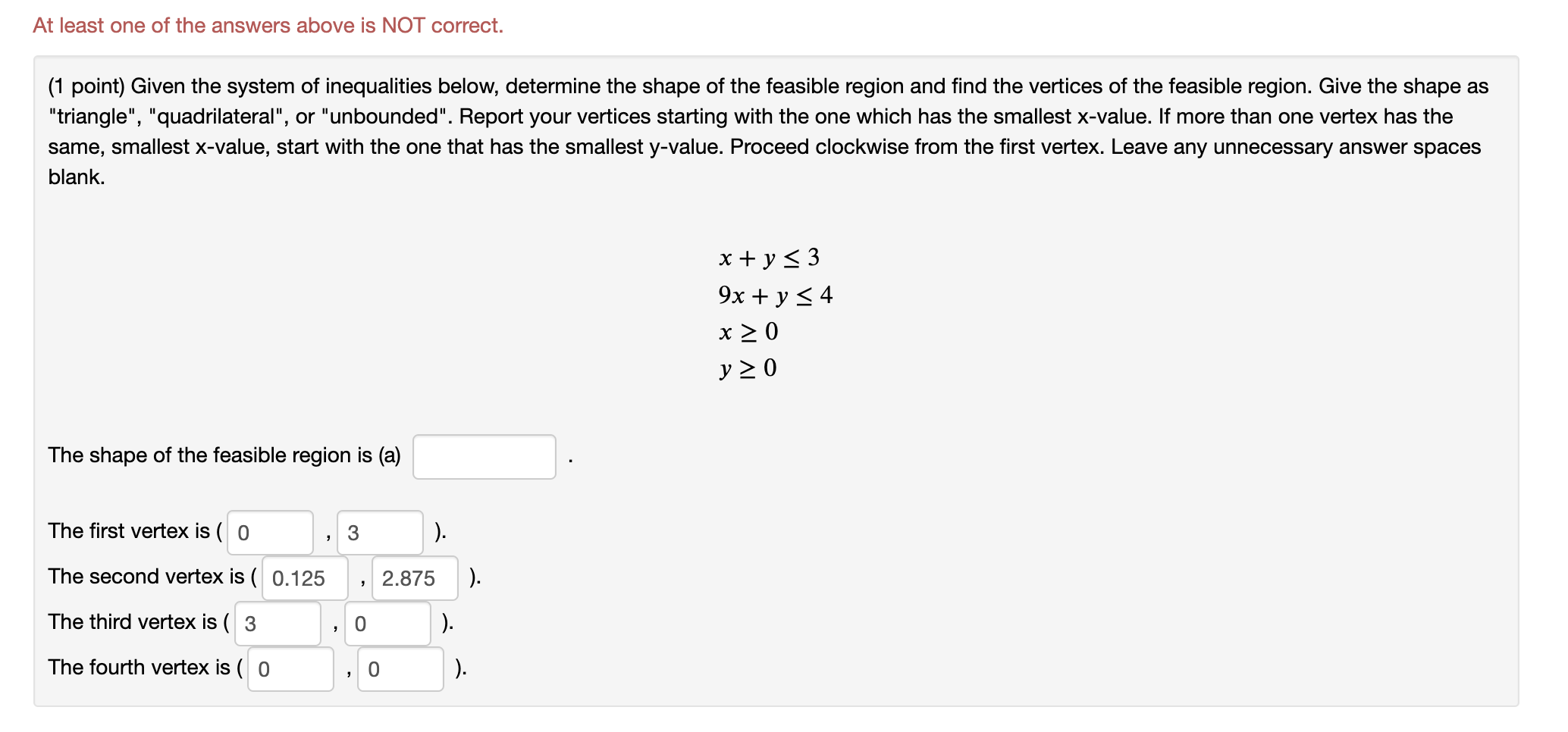 At least one of the answers above is NOT correct.

(1 point) Given the system of inequalities below, determine the shape of the feasible region and find the vertices of the feasible region. Give the shape as "triangle", "quadrilateral", or "unbounded". Report your vertices starting with the one which has the smallest x-value. If more than one vertex has the same, smallest x-value, start with the one that has the smallest y-value. Proceed clockwise from the first vertex. Leave any unnecessary answer spaces blank.

$x + y \leq 3$
$9x + y \leq 4$
$x \geq 0$
$y \geq 0$

The shape of the feasible region is (a) .

The first vertex is ( 0 , 3 ).
The second vertex is ( 0.125 , 2.875 ).
The third vertex is ( 3 , 0 ).
The fourth vertex is ( 0 , 0 ).